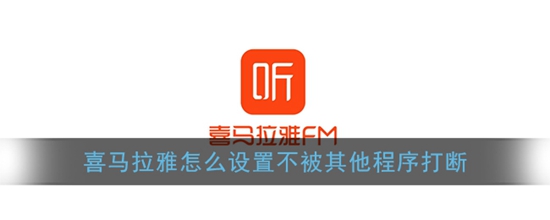 听

喜马拉雅FM

喜马拉雅怎么设置不被其他程序打断